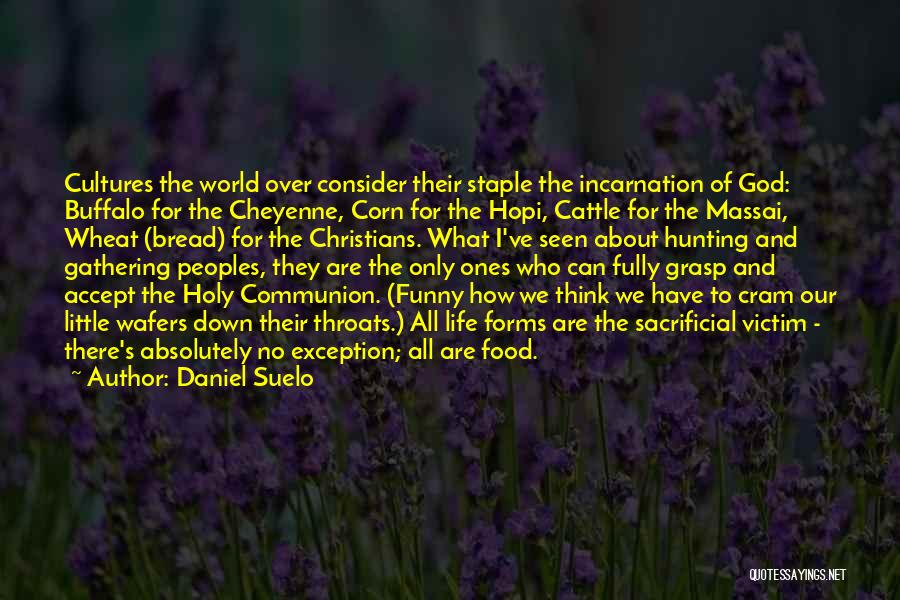 Cultures the world over consider their staple the incarnation of God: Buffalo for the Cheyenne, Corn for the Hopi, Cattle for the Massai, Wheat (bread) for the Christians. What I've seen about hunting and gathering peoples, they are the only ones who can fully grasp and accept the Holy Communion. (Funny how we think we have to cram our little wafers down their throats.) All life forms are the sacrificial victim - there's absolutely no exception; all are food.

~ Author: Daniel Suelo

QUOTESSAYINGS.NET